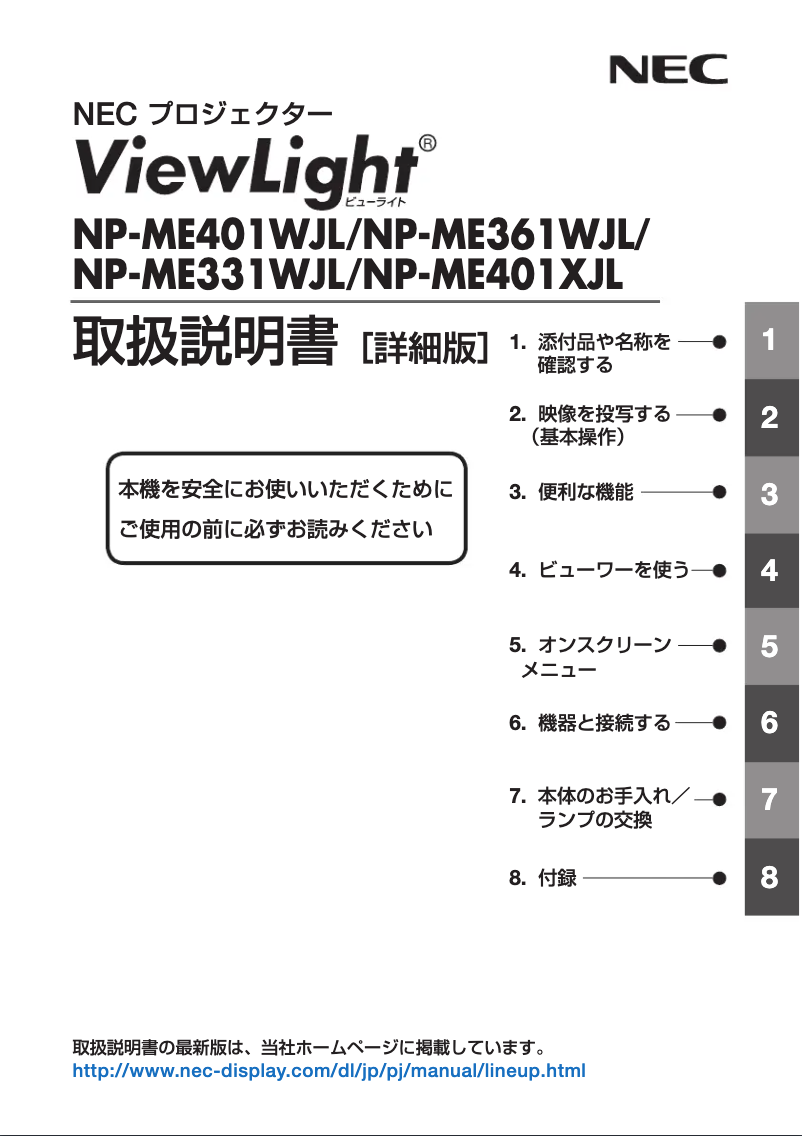 NEC

NEC プロジェクター

ViewLight®
ビューライト

NP-ME401WJL/NP-ME361WJL/
NP-ME331WJL/NP-ME401XJL

取扱説明書 [詳細版]

本機を安全にお使いいただくために
ご使用の前に必ずお読みください

1. 添付品や名称を確認する
2. 映像を投写する（基本操作）
3. 便利な機能
4. ビューワーを使う
5. オンスクリーンメニュー
6. 機器と接続する
7. 本体のお手入れ／ランプの交換
8. 付録

1
2
3
4
5
6
7
8

取扱説明書の最新版は、当社ホームページに掲載しています。
http://www.nec-display.com/dl/jp/pj/manual/lineup.html